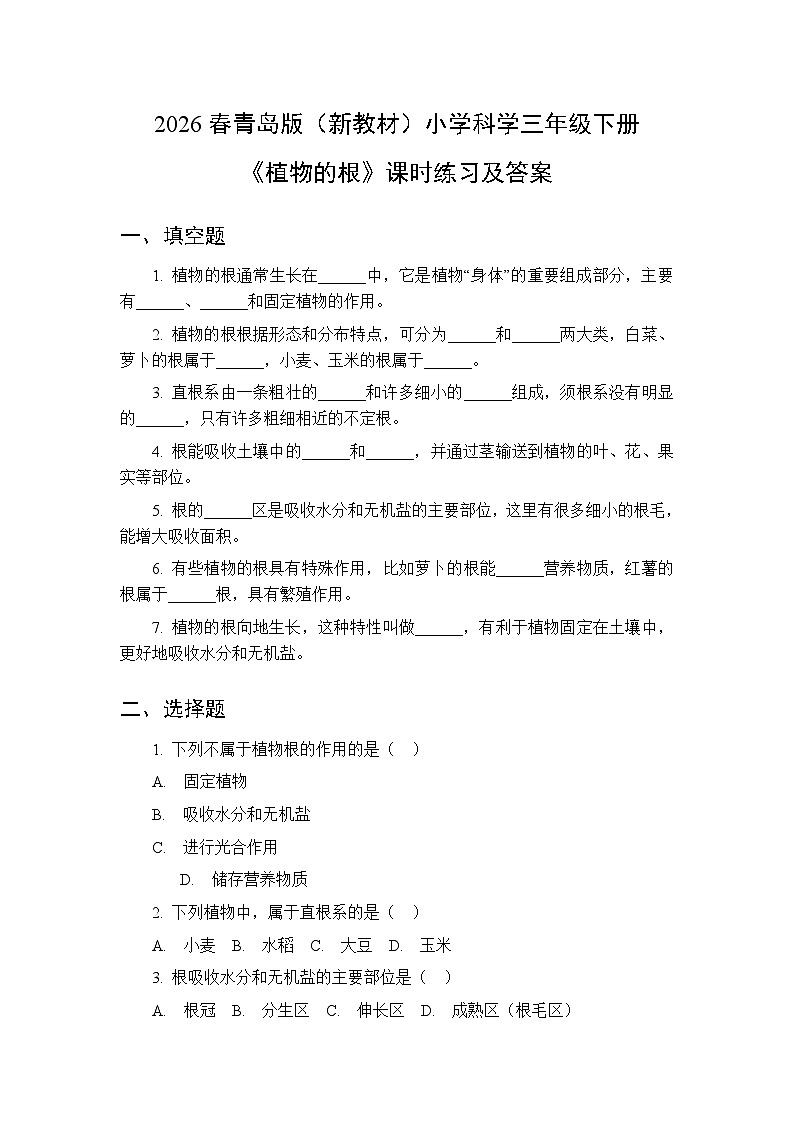 2026 春青岛版（新教材）小学科学三年级下册

《植物的根》课时练习及答案

一、填空题

1. 植物的根通常生长在______中，它是植物“身体”的重要组成部分，主要有______、______和固定植物的作用。

2. 植物的根根据形态和分布特点，可分为______和______两大类，白菜、萝卜的根属于______，小麦、玉米的根属于______。

3. 直根系由一条粗壮的______和许多细小的______组成，须根系没有明显的______，只有许多粗细相近的不定根。

4. 根能吸收土壤中的______和______，并通过茎输送到植物的叶、花、果实等部位。

5. 根的______区是吸收水分和无机盐的主要部位，这里有很多细小的根毛，能增大吸收面积。

6. 有些植物的根具有特殊作用，比如萝卜的根能______营养物质，红薯的根属于______根，具有繁殖作用。

7. 植物的根向地生长，这种特性叫做______，有利于植物固定在土壤中，更好地吸收水分和无机盐。

二、选择题

1. 下列不属于植物根的作用的是（　）

A. 固定植物

B. 吸收水分和无机盐

C. 进行光合作用

D. 储存营养物质

2. 下列植物中，属于直根系的是（　）

A. 小麦　B. 水稻　C. 大豆　D. 玉米

3. 根吸收水分和无机盐的主要部位是（　）

A. 根冠　B. 分生区　C. 伸长区　D. 成熟区（根毛区）